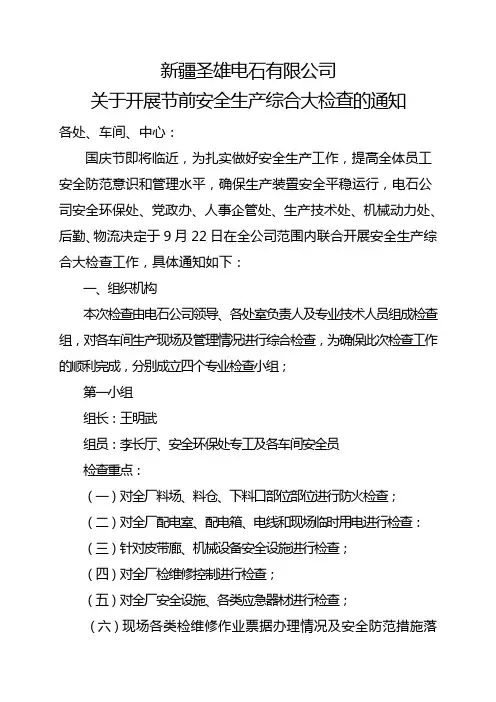 新疆圣雄电石有限公司
关于开展节前安全生产综合大检查的通知

各处、车间、中心：

国庆节即将临近，为扎实做好安全生产工作，提高全体员工安全防范意识和管理水平，确保生产装置安全平稳运行，电石公司安全环保处、党政办、人事企管处、生产技术处、机械动力处、后勤、物流决定于 9 月 22 日在全公司范围内联合开展安全生产综合大检查工作，具体通知如下：

一、组织机构

本次检查由电石公司领导、各处室负责人及专业技术人员组成检查组，对各车间生产现场及管理情况进行综合检查，为确保此次检查工作的顺利完成，分别成立四个专业检查小组；

第一小组

组长：王明武

组员：李长厅、安全环保处专工及各车间安全员

检查重点：

（一）对全厂料场、料仓、下料口部位部位进行防火检查；

（二）对全厂配电室、配电箱、电线和现场临时用电进行检查：

（三）针对皮带廊、机械设备安全设施进行检查；

（四）对全厂检维修控制进行检查；

（五）对全厂安全设施、各类应急器材进行检查；

（六）现场各类检维修作业票据办理情况及安全防范措施落